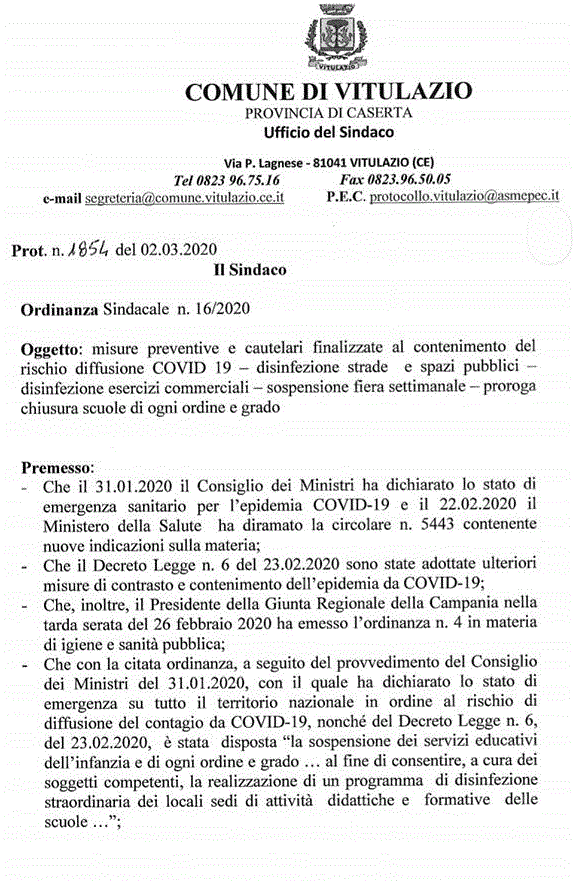 VITULAZIO

COMUNE DI VITULAZIO
PROVINCIA DI CASERTA
Ufficio del Sindaco

Via P. Lagnese - 81041 VITULAZIO (CE)
Tel 0823 96.75.16 Fax 0823.96.50.05
e-mail segreteria@comune.vitulazio.ce.it P.E.C. protocollo.vitulazio@asmepec.it

Prot. n. 1854 del 02.03.2020
Il Sindaco

Ordinanza Sindacale n. 16/2020

Oggetto: misure preventive e cautelari finalizzate al contenimento del rischio diffusione COVID 19 – disinfezione strade e spazi pubblici – disinfezione esercizi commerciali – sospensione fiera settimanale – proroga chiusura scuole di ogni ordine e grado

Premesso:
- Che il 31.01.2020 il Consiglio dei Ministri ha dichiarato lo stato di emergenza sanitario per l'epidemia COVID-19 e il 22.02.2020 il Ministero della Salute ha diramato la circolare n. 5443 contenente nuove indicazioni sulla materia;
- Che il Decreto Legge n. 6 del 23.02.2020 sono state adottate ulteriori misure di contrasto e contenimento dell'epidemia da COVID-19;
- Che, inoltre, il Presidente della Giunta Regionale della Campania nella tarda serata del 26 febbraio 2020 ha emesso l'ordinanza n. 4 in materia di igiene e sanità pubblica;
- Che con la citata ordinanza, a seguito del provvedimento del Consiglio dei Ministri del 31.01.2020, con il quale ha dichiarato lo stato di emergenza su tutto il territorio nazionale in ordine al rischio di diffusione del contagio da COVID-19, nonché del Decreto Legge n. 6, del 23.02.2020, è stata disposta "la sospensione dei servizi educativi dell'infanzia e di ogni ordine e grado … al fine di consentire, a cura dei soggetti competenti, la realizzazione di un programma di disinfezione straordinaria dei locali sedi di attività didattiche e formative delle scuole …";